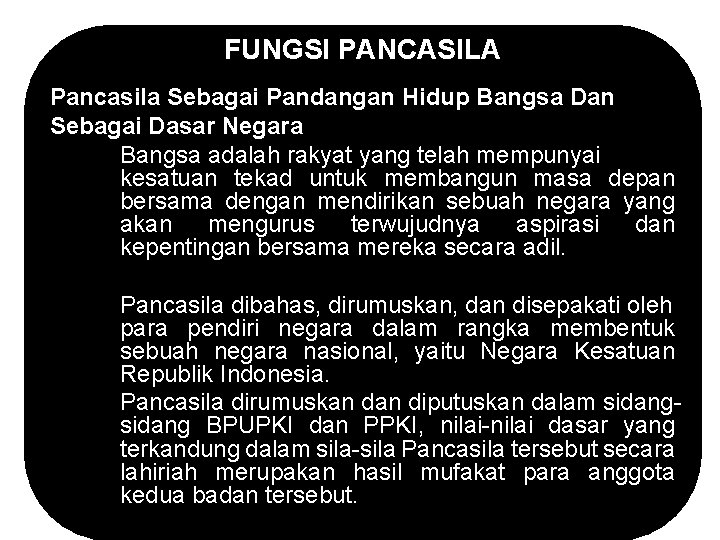 FUNGSI PANCASILA

Pancasila Sebagai Pandangan Hidup Bangsa Dan Sebagai Dasar Negara

Bangsa adalah rakyat yang telah mempunyai kesatuan tekad untuk membangun masa depan bersama dengan mendirikan sebuah negara yang akan mengurus terwujudnya aspirasi dan kepentingan bersama mereka secara adil.

Pancasila dibahas, dirumuskan, dan disepakati oleh para pendiri negara dalam rangka membentuk sebuah negara nasional, yaitu Negara Kesatuan Republik Indonesia.

Pancasila dirumuskan dan diputuskan dalam sidang-sidang BPUPKI dan PPKI, nilai-nilai dasar yang terkandung dalam sila-sila Pancasila tersebut secara lahiriah merupakan hasil mufakat para anggota kedua badan tersebut.